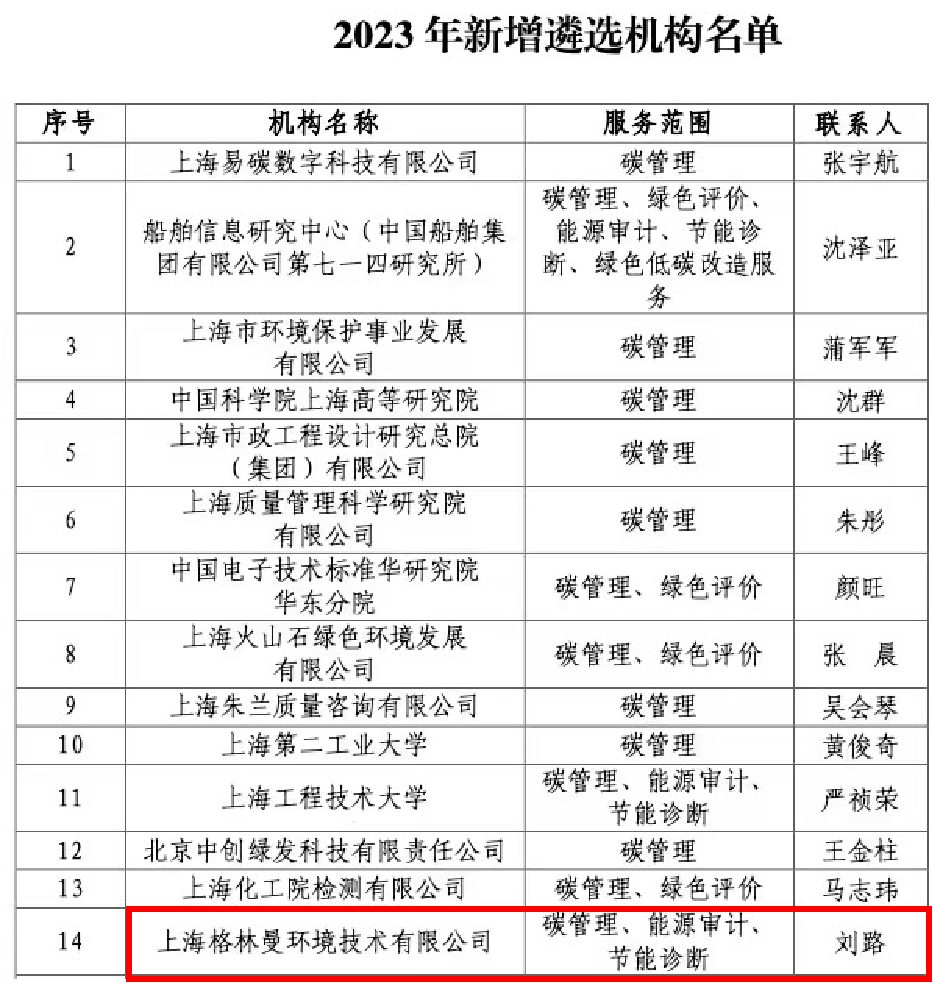 2023 年新增遴选机构名单

| 序号 | 机构名称 | 服务范围 | 联系人 |
|---|---|---|---|
| 1 | 上海易碳数字科技有限公司 | 碳管理 | 张宇航 |
| 2 | 船舶信息研究中心（中国船舶集团有限公司第七一四研究所） | 碳管理、绿色评价、能源审计、节能诊断、绿色低碳改造服务 | 沈泽亚 |
| 3 | 上海市环境保护事业发展有限公司 | 碳管理 | 蒲军军 |
| 4 | 中国科学院上海高等研究院 | 碳管理 | 沈群 |
| 5 | 上海市政工程设计研究总院（集团）有限公司 | 碳管理 | 王峰 |
| 6 | 上海质量管理科学研究院有限公司 | 碳管理 | 朱彤 |
| 7 | 中国电子技术标准华研究院华东分院 | 碳管理、绿色评价 | 颜旺 |
| 8 | 上海火山石绿色环境发展有限公司 | 碳管理、绿色评价 | 张 晨 |
| 9 | 上海朱兰质量咨询有限公司 | 碳管理 | 吴会琴 |
| 10 | 上海第二工业大学 | 碳管理 | 黄俊奇 |
| 11 | 上海工程技术大学 | 碳管理、能源审计、节能诊断 | 严祯荣 |
| 12 | 北京中创绿发科技有限责任公司 | 碳管理 | 王金柱 |
| 13 | 上海化工院检测有限公司 | 碳管理、绿色评价 | 马志玮 |
| 14 | 上海格林曼环境技术有限公司 | 碳管理、能源审计、节能诊断 | 刘路 |